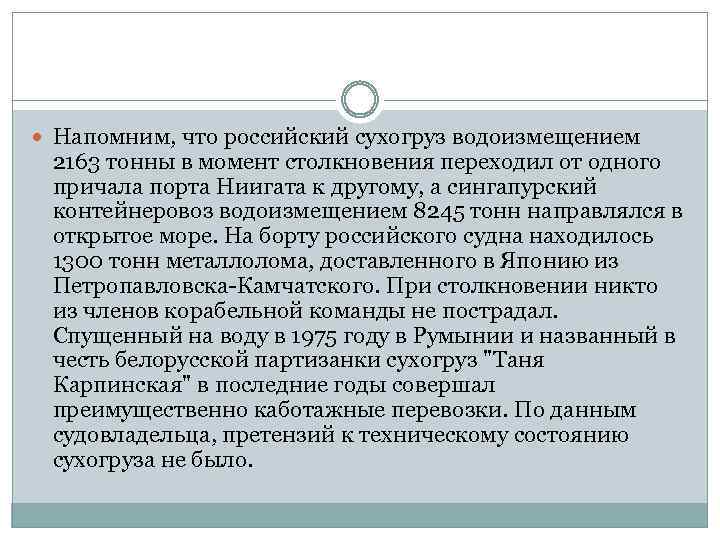 Напомним, что российский сухогруз водоизмещением 2163 тонны в момент столкновения переходил от одного причала порта Ниигата к другому, а сингапурский контейнеровоз водоизмещением 8245 тонн направлялся в открытое море. На борту российского судна находилось 1300 тонн металлолома, доставленного в Японию из Петропавловска-Камчатского. При столкновении никто из членов корабельной команды не пострадал. Спущенный на воду в 1975 году в Румынии и названный в честь белорусской партизанки сухогруз "Таня Карпинская" в последние годы совершал преимущественно каботажные перевозки. По данным судовладельца, претензий к техническому состоянию сухогруза не было.